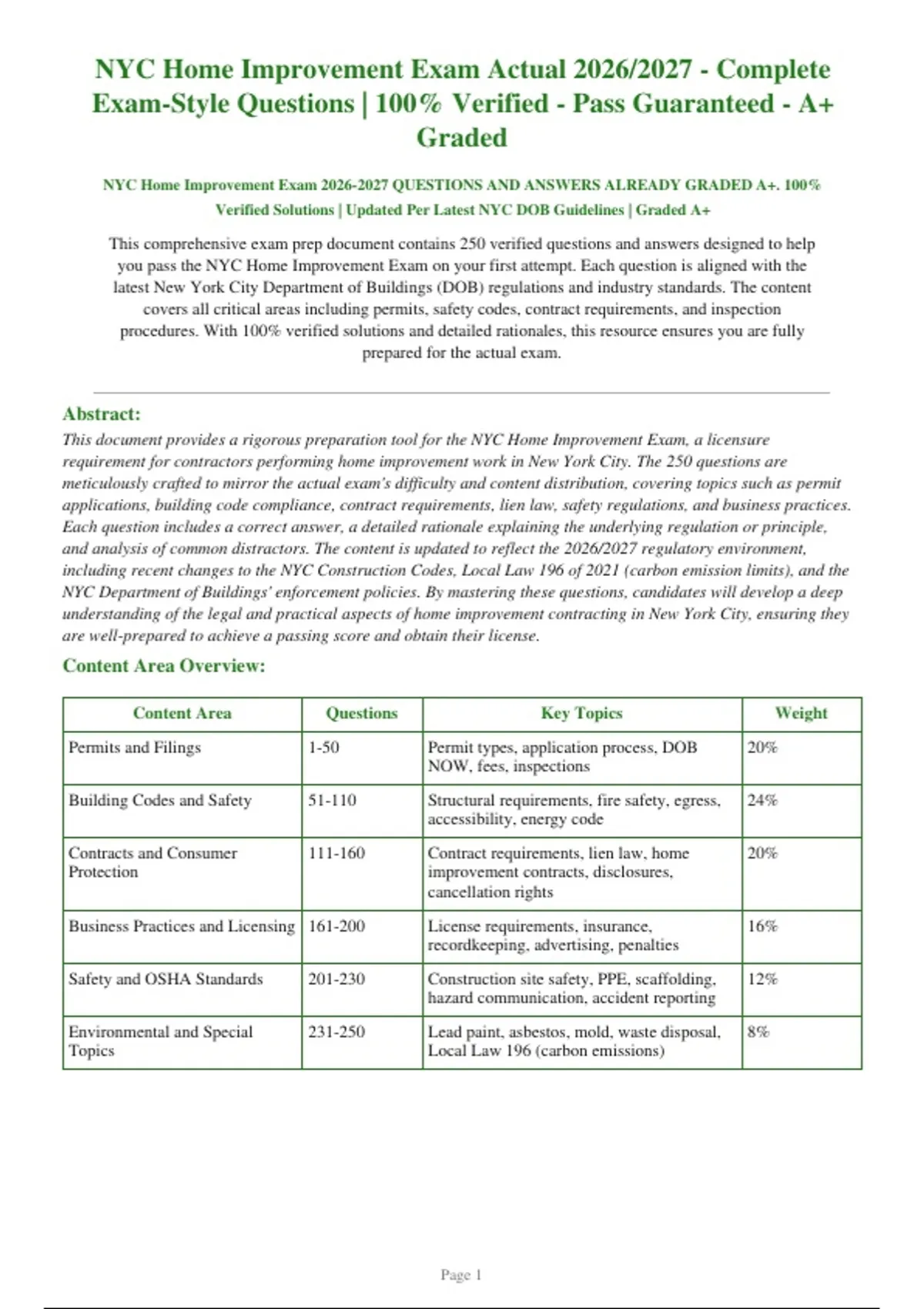 NYC Home Improvement Exam Actual 2026/2027 - Complete Exam-Style Questions | 100% Verified - Pass Guaranteed - A+ Graded

NYC Home Improvement Exam 2026-2027 QUESTIONS AND ANSWERS ALREADY GRADED A+. 100% Verified Solutions | Updated Per Latest NYC DOB Guidelines | Graded A+

This comprehensive exam prep document contains 250 verified questions and answers designed to help you pass the NYC Home Improvement Exam on your first attempt. Each question is aligned with the latest New York City Department of Buildings (DOB) regulations and industry standards. The content covers all critical areas including permits, safety codes, contract requirements, and inspection procedures. With 100% verified solutions and detailed rationales, this resource ensures you are fully prepared for the actual exam.

Abstract:
This document provides a rigorous preparation tool for the NYC Home Improvement Exam, a licensure requirement for contractors performing home improvement work in New York City. The 250 questions are meticulously crafted to mirror the actual exam's difficulty and content distribution, covering topics such as permit applications, building code compliance, contract requirements, lien law, safety regulations, and business practices. Each question includes a correct answer, a detailed rationale explaining the underlying regulation or principle, and analysis of common distractors. The content is updated to reflect the 2026/2027 regulatory environment, including recent changes to the NYC Construction Codes, Local Law 196 of 2021 (carbon emission limits), and the NYC Department of Buildings' enforcement policies. By mastering these questions, candidates will develop a deep understanding of the legal and practical aspects of home improvement contracting in New York City, ensuring they are well-prepared to achieve a passing score and obtain their license.

Content Area Overview:

| Content Area | Questions | Key Topics | Weight |
|---|---|---|---|
| Permits and Filings | 1-50 | Permit types, application process, DOB NOW, fees, inspections | 20% |
| Building Codes and Safety | 51-110 | Structural requirements, fire safety, egress, accessibility, energy code | 24% |
| Contracts and Consumer Protection | 111-160 | Contract requirements, lien law, home improvement contracts, disclosures, cancellation rights | 20% |
| Business Practices and Licensing | 161-200 | License requirements, insurance, recordkeeping, advertising, penalties | 16% |
| Safety and OSHA Standards | 201-230 | Construction site safety, PPE, scaffolding, hazard communication, accident reporting | 12% |
| Environmental and Special Topics | 231-250 | Lead paint, asbestos, mold, waste disposal, Local Law 196 (carbon emissions) | 8% |

Page 1